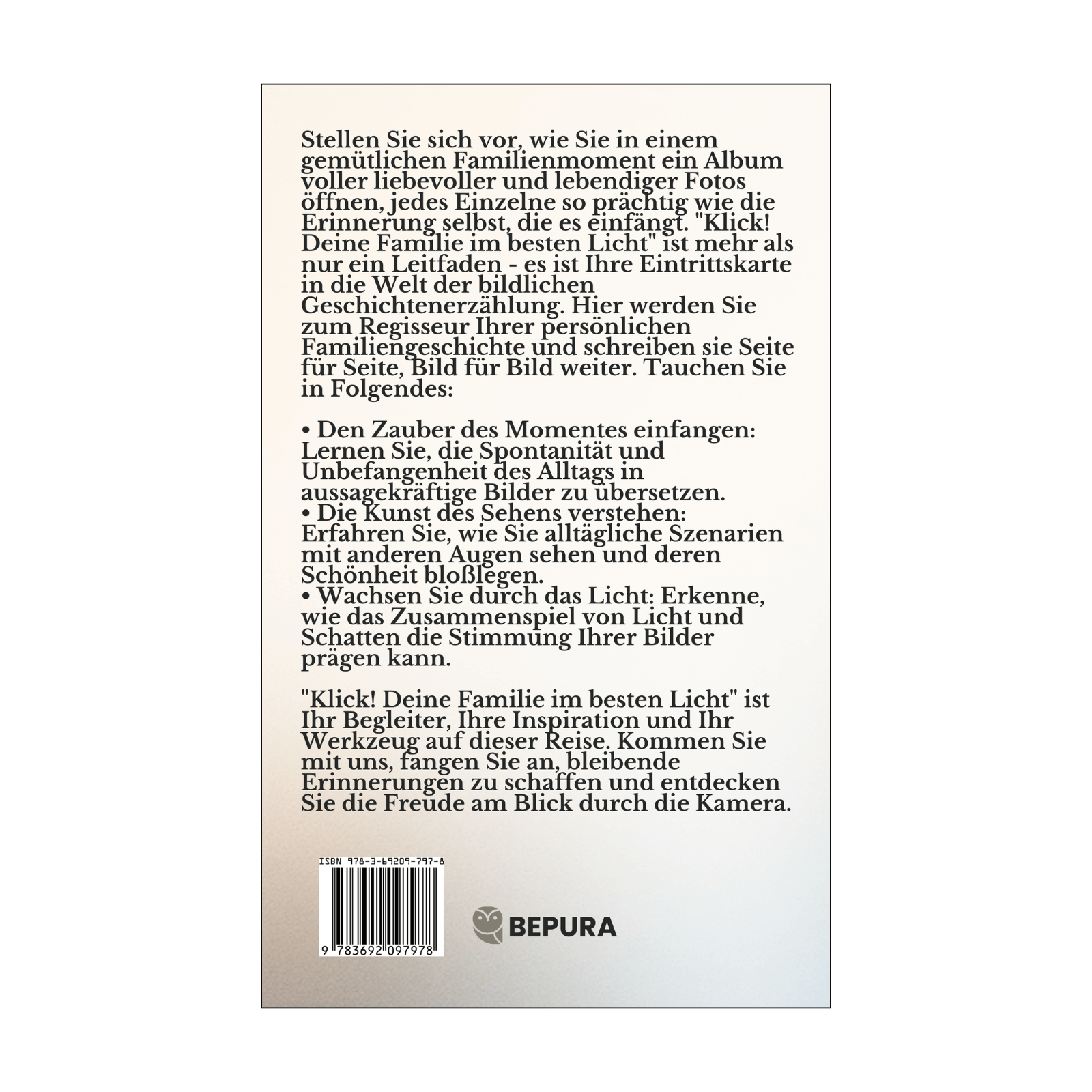 Stellen Sie sich vor, wie Sie in einem gemütlichen Familienmoment ein Album voller liebevoller und lebendiger Fotos öffnen, jedes Einzelne so prächtig wie die Erinnerung selbst, die es einfängt. "Klick! Deine Familie im besten Licht" ist mehr als nur ein Leitfaden - es ist Ihre Eintrittskarte in die Welt der bildlichen Geschichtenerzählung. Hier werden Sie zum Regisseur Ihrer persönlichen Familiengeschichte und schreiben sie Seite für Seite, Bild für Bild weiter. Tauchen Sie in Folgendes:

• Den Zauber des Momentes einfangen: Lernen Sie, die Spontanität und Unbefangenheit des Alltags in aussagekräftige Bilder zu übersetzen.
• Die Kunst des Sehens verstehen: Erfahren Sie, wie Sie alltägliche Szenarien mit anderen Augen sehen und deren Schönheit bloßlegen.
• Wachsen Sie durch das Licht: Erkenne, wie das Zusammenspiel von Licht und Schatten die Stimmung Ihrer Bilder prägen kann.

"Klick! Deine Familie im besten Licht" ist Ihr Begleiter, Ihre Inspiration und Ihr Werkzeug auf dieser Reise. Kommen Sie mit uns, fangen Sie an, bleibende Erinnerungen zu schaffen und entdecken Sie die Freude am Blick durch die Kamera.

ISBN 978-3-69209-797-8

9 783692 097978

BEPURA